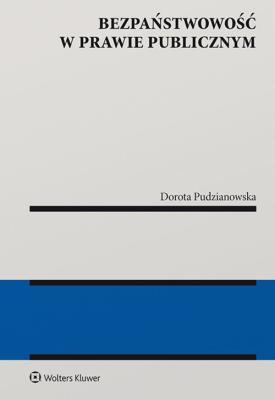 BEZPAŃSTWOWOŚĆ
W PRAWIE PUBLICZNYM

Dorota Pudzianowska

Wolters Kluwer